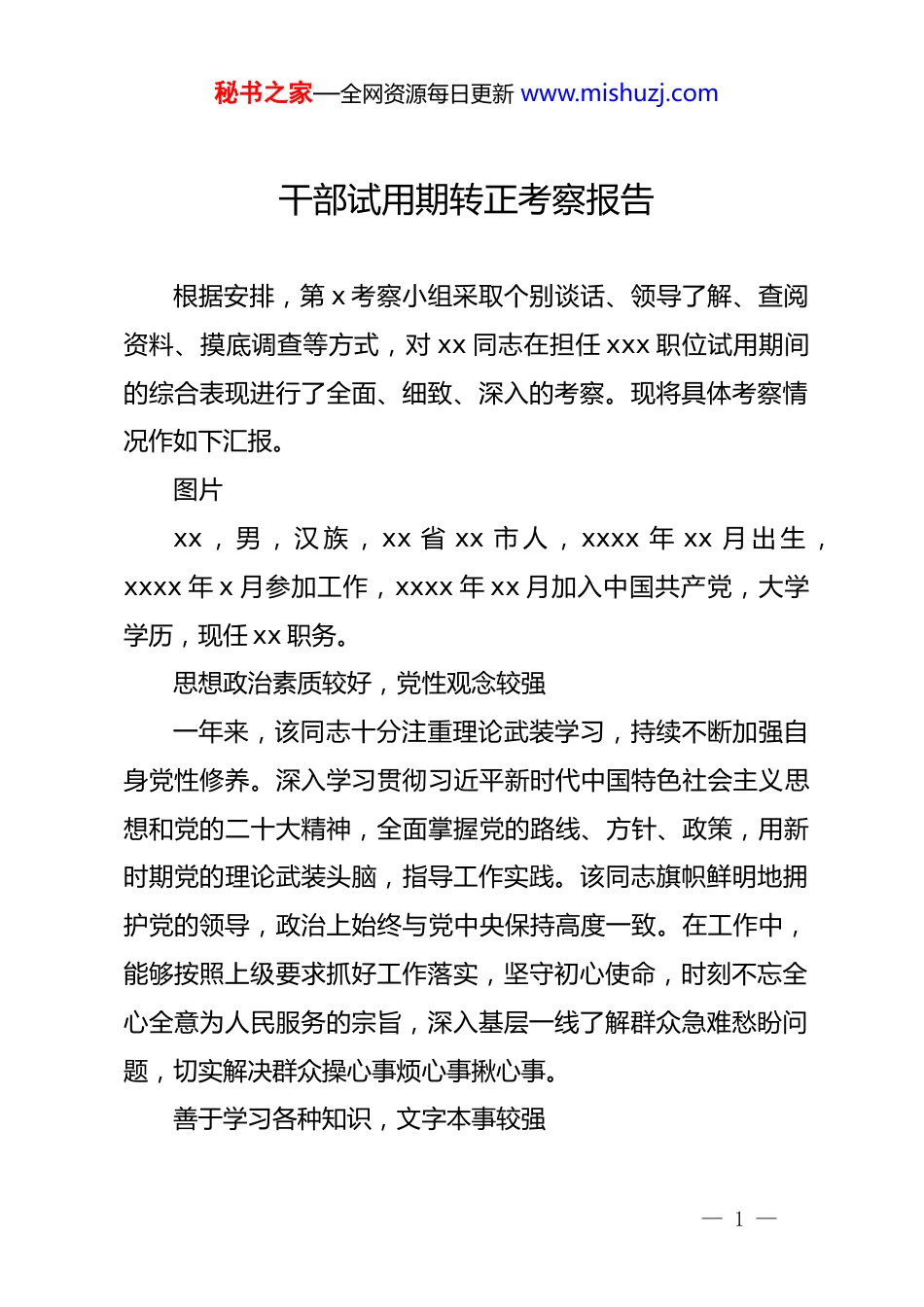 秘书之家—全网资源每日更新 www.mishuzj.com

干部试用期转正考察报告

根据安排，第 x 考察小组采取个别谈话、领导了解、查阅资料、摸底调查等方式，对 xx 同志在担任 xxx 职位试用期间的综合表现进行了全面、细致、深入的考察。现将具体考察情况作如下汇报。

图片

xx，男，汉族，xx 省 xx 市人，xxxx 年 xx 月出生，xxxx 年 x 月参加工作，xxxx 年 xx 月加入中国共产党，大学学历，现任 xx 职务。

思想政治素质较好，党性观念较强

一年来，该同志十分注重理论武装学习，持续不断加强自身党性修养。深入学习贯彻习近平新时代中国特色社会主义思想和党的二十大精神，全面掌握党的路线、方针、政策，用新时期党的理论武装头脑，指导工作实践。该同志旗帜鲜明地拥护党的领导，政治上始终与党中央保持高度一致。在工作中，能够按照上级要求抓好工作落实，坚守初心使命，时刻不忘全心全意为人民服务的宗旨，深入基层一线了解群众急难愁盼问题，切实解决群众操心事烦心事揪心事。

善于学习各种知识，文字本事较强

— 1 —